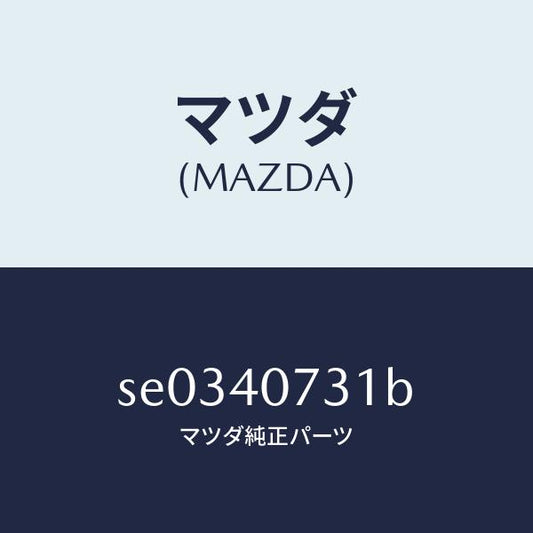 マツダ
(MAZDA)

se0340731b
マツダ純正パーツ